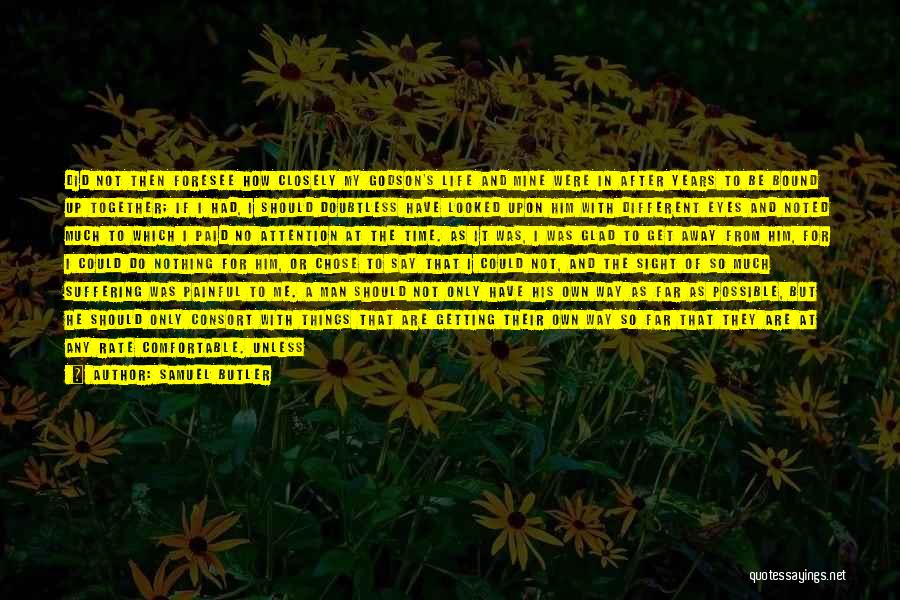 DID NOT THEN FORESEE HOW CLOSELY MY GODSON'S LIFE AND MINE WERE IN AFTER YEARS TO BE BOUND UP TOGETHER; IF I HAD, I SHOULD DOUBTLESS HAVE LOOKED UPON HIM WITH DIFFERENT EYES AND NOTED MUCH TO WHICH I PAID NO ATTENTION AT THE TIME. AS IT WAS, I WAS GLAD TO GET AWAY FROM HIM, FOR I COULD DO NOTHING FOR HIM, OR CHOSE TO SAY THAT I COULD NOT, AND THE SIGHT OF SO MUCH SUFFERING WAS PAINFUL TO ME. A MAN SHOULD NOT ONLY HAVE HIS OWN WAY AS FAR AS POSSIBLE, BUT HE SHOULD ONLY CONSORT WITH THINGS THAT ARE GETTING THEIR OWN WAY SO FAR THAT THEY ARE AT ANY RATE COMFORTABLE. UNLESS

AUTHOR: SAMUEL BUTLER

quotessayings.net